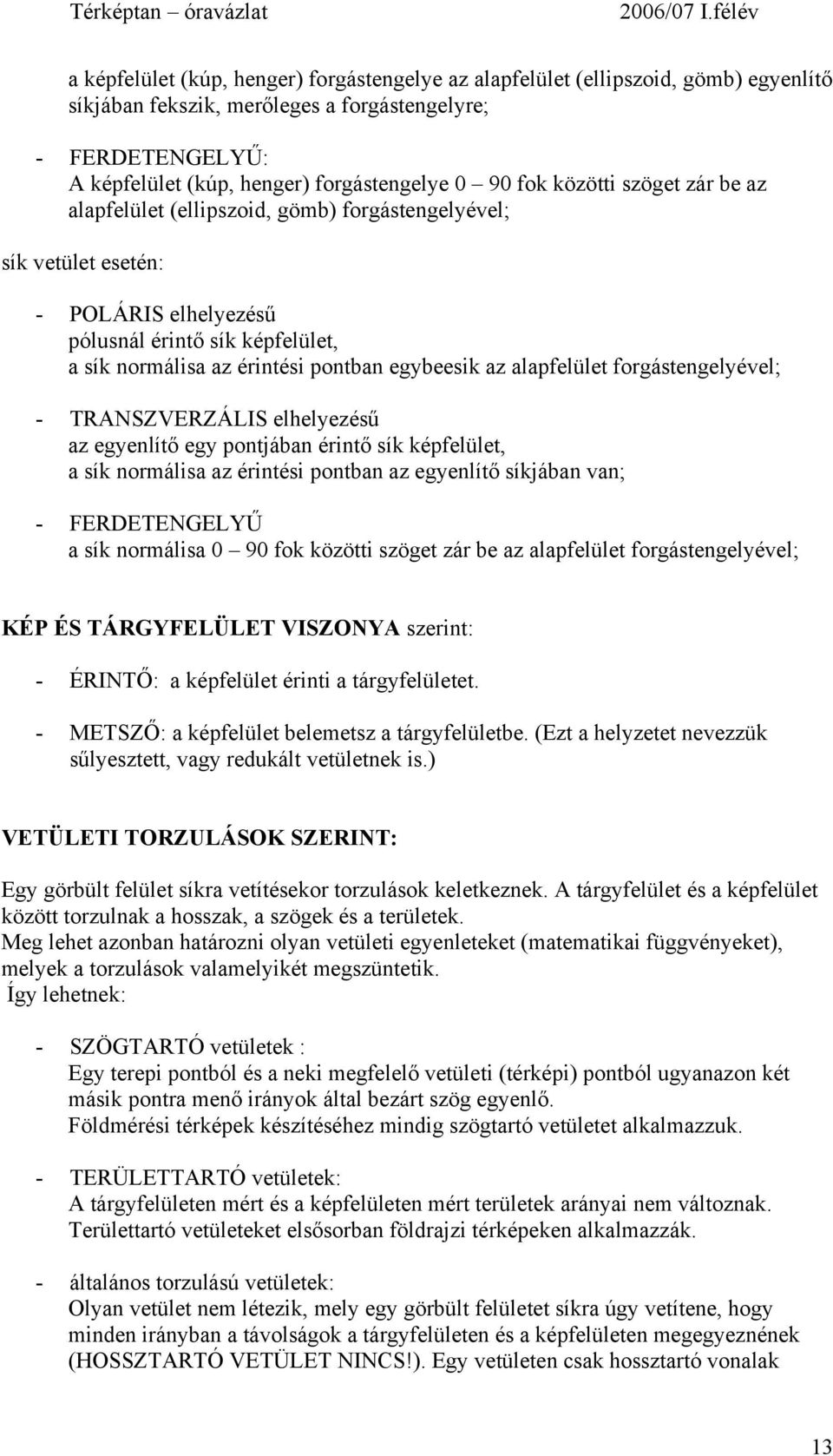 Térképtan – óravázlat 2006/07 I.félév

a képfelület (kúp, henger) forgástengelye az alapfelület (ellipszoid, gömb) egyenlítő síkjában fekszik, merőleges a forgástengelyre;

- FERDETENGELYŰ:
A képfelület (kúp, henger) forgástengelye 0 – 90 fok közötti szöget zár be az alapfelület (ellipszoid, gömb) forgástengelyével;

sík vetület esetén:

- POLÁRIS elhelyezésű
pólusnál érintő sík képfelület,
a sík normálisa az érintési pontban egybeesik az alapfelület forgástengelyével;

- TRANSZVERZÁLIS elhelyezésű
az egyenlítő egy pontjában érintő sík képfelület,
a sík normálisa az érintési pontban az egyenlítő síkjában van;

- FERDETENGELYŰ
a sík normálisa 0 – 90 fok közötti szöget zár be az alapfelület forgástengelyével;

KÉP ÉS TÁRGYFELÜLET VISZONYA szerint:

- ÉRINTŐ: a képfelület érinti a tárgyfelületet.

- METSZŐ: a képfelület belemetsz a tárgyfelületbe. (Ezt a helyzetet nevezzük sűlyesztett, vagy redukált vetületnek is.)

VETÜLETI TORZULÁSOK SZERINT:

Egy görbült felület síkra vetítésekor torzulások keletkeznek. A tárgyfelület és a képfelület között torzulnak a hosszak, a szögek és a területek.
Meg lehet azonban határozni olyan vetületi egyenleteket (matematikai függvényeket), melyek a torzulások valamelyikét megszüntetik.
Így lehetnek:

- SZÖGTARTÓ vetületek :
Egy terepi pontból és a neki megfelelő vetületi (térképi) pontból ugyanazon két másik pontra menő irányok által bezárt szög egyenlő.
Földmérési térképek készítéséhez mindig szögtartó vetületet alkalmazzuk.

- TERÜLETTARTÓ vetületek:
A tárgyfelületen mért és a képfelületen mért területek arányai nem változnak.
Területtartó vetületeket elsősorban földrajzi térképeken alkalmazzák.

- általános torzulású vetületek:
Olyan vetület nem létezik, mely egy görbült felületet síkra úgy vetítene, hogy minden irányban a távolságok a tárgyfelületen és a képfelületen megegyeznének (HOSSZTARTÓ VETÜLET NINCS!). Egy vetületen csak hossztartó vonalak

13